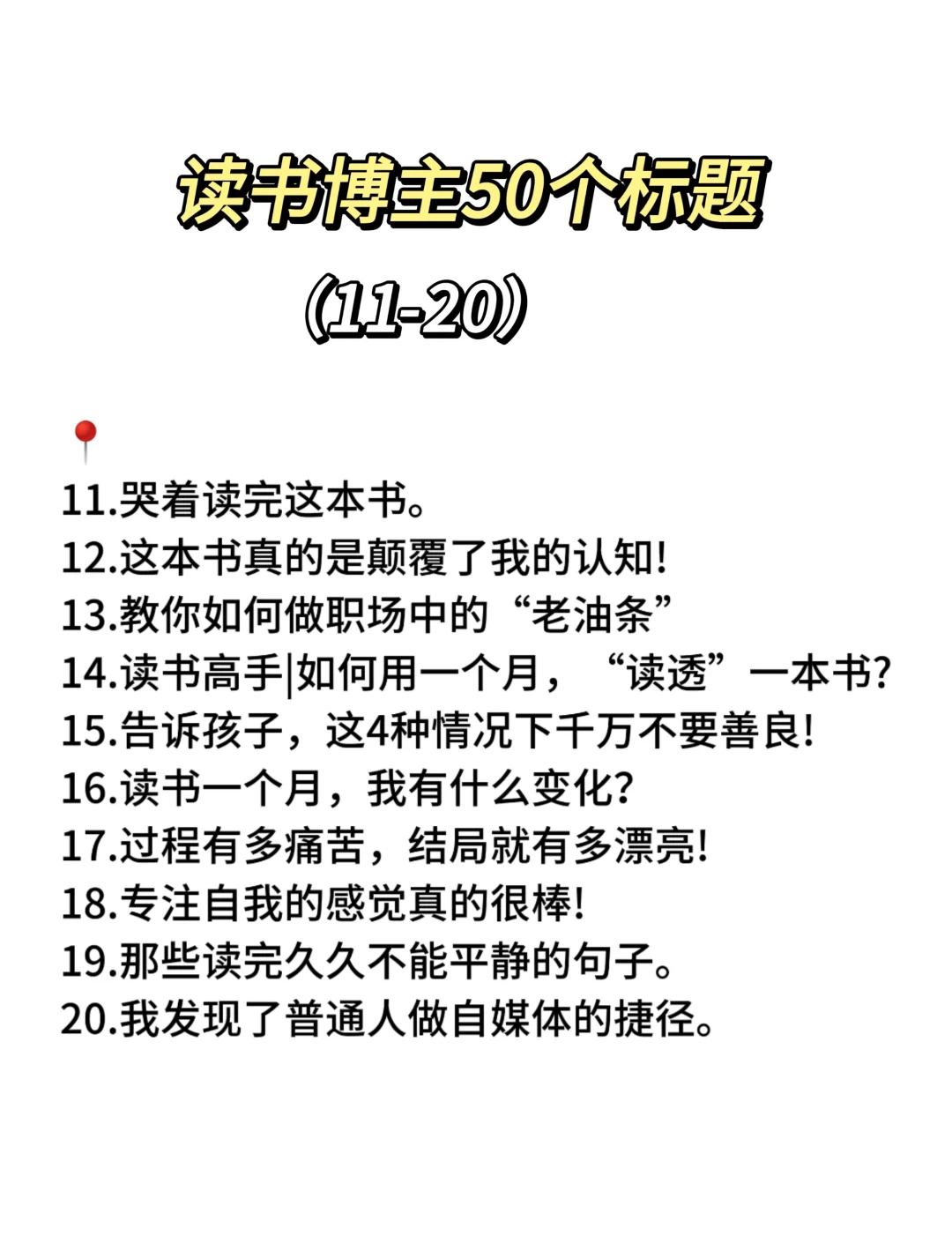 读书博主50个标题

(11-20)

11.哭着读完这本书。
12.这本书真的是颠覆了我的认知!
13.教你如何做职场中的“老油条”
14.读书高手|如何用一个月，“读透”一本书?
15.告诉孩子，这4种情况下千万不要善良!
16.读书一个月，我有什么变化?
17.过程有多痛苦，结局就有多漂亮!
18.专注自我的感觉真的很棒!
19.那些读完久久不能平静的句子。
20.我发现了普通人做自媒体的捷径。